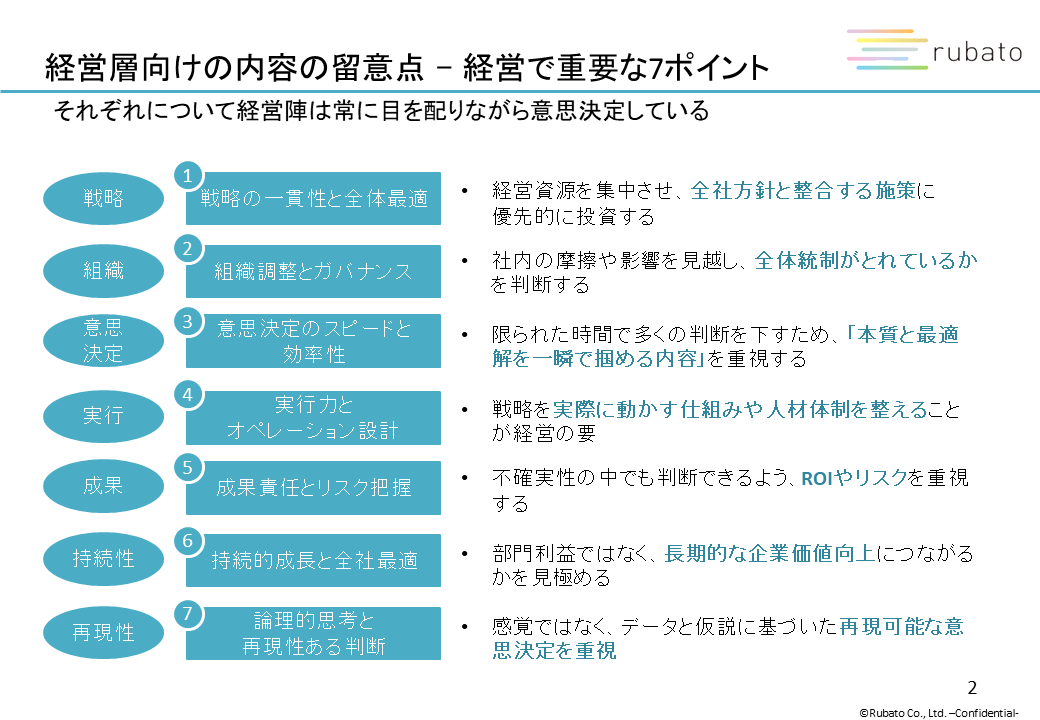 経営層向けの内容の留意点 – 経営で重要な7ポイント

rubato

それぞれについて経営陣は常に目を配りながら意思決定している

戦略

1 戦略の一貫性と全体最適

• 経営資源を集中させ、全社方針と整合する施策に優先的に投資する

組織

2 組織調整とガバナンス

• 社内の摩擦や影響を見越し、全体統制がとれているかを判断する

意思決定

3 意思決定のスピードと効率性

• 限られた時間で多くの判断を下すため、「本質と最適解を一瞬で掴める内容」を重視する

実行

4 実行力とオペレーション設計

• 戦略を実際に動かす仕組みや人材体制を整えることが経営の要

成果

5 成果責任とリスク把握

• 不確実性の中でも判断できるよう、ROIやリスクを重視する

持続性

6 持続的成長と全社最適

• 部門利益ではなく、長期的な企業価値向上につながるかを見極める

再現性

7 論理的思考と再現性ある判断

• 感覚ではなく、データと仮説に基づいた再現可能な意思決定を重視

2

©Rubato Co., Ltd. –Confidential-